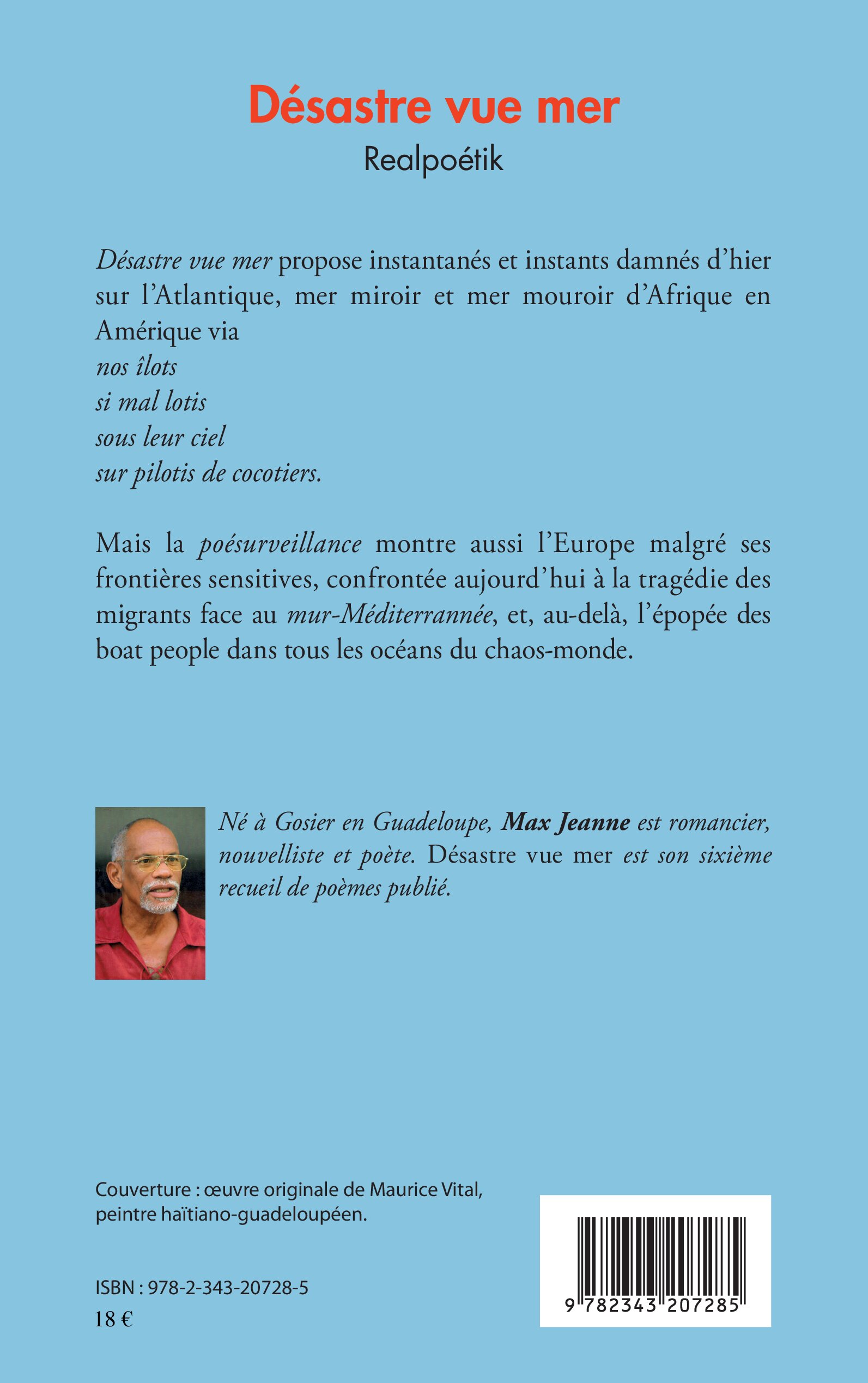 Désastre vue mer
Realpoétik

Désastre vue mer propose instantanés et instants damnés d'hier sur l'Atlantique, mer miroir et mer mouroir d'Afrique en Amérique via
nos îlots
si mal lotis
sous leur ciel
sur pilotis de cocotiers.

Mais la poésurveillance montre aussi l'Europe malgré ses frontières sensitives, confrontée aujourd'hui à la tragédie des migrants face au mur-Méditerrannée, et, au-delà, l'épopée des boat people dans tous les océans du chaos-monde.

Né à Gosier en Guadeloupe, Max Jeanne est romancier, nouvelliste et poète. Désastre vue mer est son sixième recueil de poèmes publié.

Couverture : œuvre originale de Maurice Vital, peintre haïtiano-guadeloupéen.

ISBN : 978-2-343-20728-5
18 €

9 782343 207285